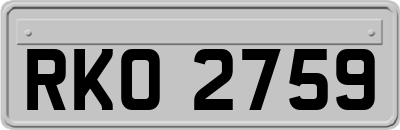 RKO 2759